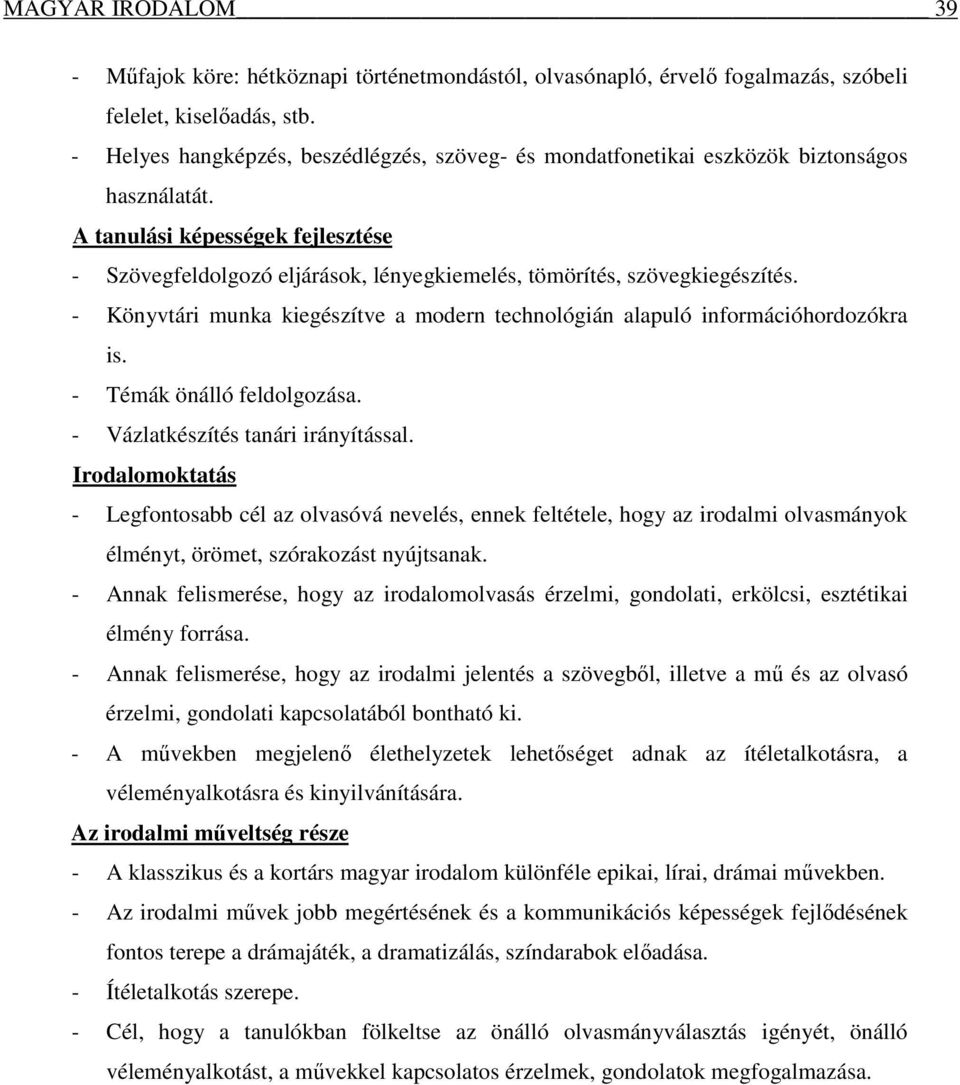 MAGYAR IRODALOM 39

- Műfajok köre: hétköznapi történetmondástól, olvasónapló, érvelő fogalmazás, szóbeli felelet, kiselőadás, stb.
- Helyes hangképzés, beszédlégzés, szöveg- és mondatfonetikai eszközök biztonságos használatát.

A tanulási képességek fejlesztése
- Szövegfeldolgozó eljárások, lényegkiemelés, tömörítés, szövegkiegészítés.
- Könyvtári munka kiegészítve a modern technológián alapuló információhordozókra is.
- Témák önálló feldolgozása.
- Vázlatkészítés tanári irányítással.

Irodalomoktatás
- Legfontosabb cél az olvasóvá nevelés, ennek feltétele, hogy az irodalmi olvasmányok élményt, örömet, szórakozást nyújtsanak.
- Annak felismerése, hogy az irodalomolvasás érzelmi, gondolati, erkölcsi, esztétikai élmény forrása.
- Annak felismerése, hogy az irodalmi jelentés a szövegből, illetve a mű és az olvasó érzelmi, gondolati kapcsolatából bontható ki.
- A művekben megjelenő élethelyzetek lehetőséget adnak az ítéletalkotásra, a véleményalkotásra és kinyilvánítására.

Az irodalmi műveltség része
- A klasszikus és a kortárs magyar irodalom különféle epikai, lírai, drámai művekben.
- Az irodalmi művek jobb megértésének és a kommunikációs képességek fejlődésének fontos terepe a drámajáték, a dramatizálás, színdarabok előadása.
- Ítéletalkotás szerepe.
- Cél, hogy a tanulókban fölkeltse az önálló olvasmányválasztás igényét, önálló véleményalkotást, a művekkel kapcsolatos érzelmek, gondolatok megfogalmazása.